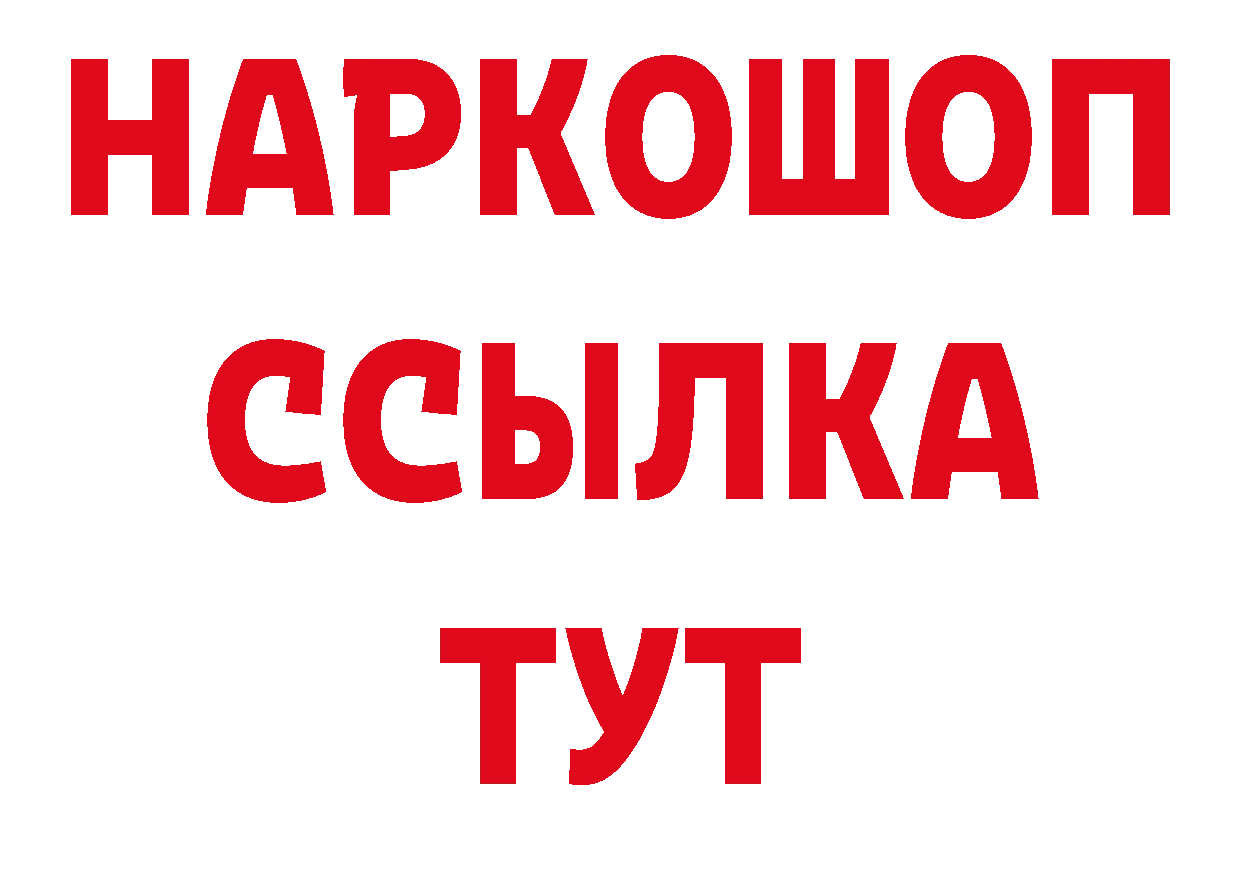 НАРКОШОП
ССЫЛКА
ТУТ